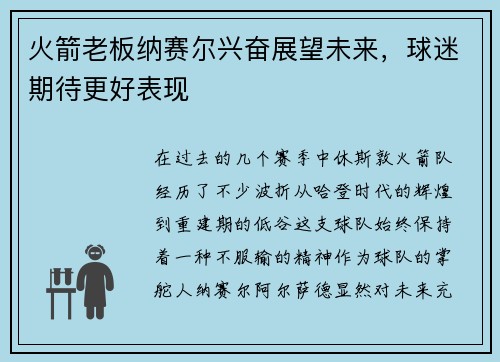 火箭老板纳赛尔兴奋展望未来，球迷期待更好表现

在过去的几个赛季中休斯敦火箭队经历了不少波折从哈登时代的辉煌到重建期的低谷这支球队始终保持着一种不服输的精神作为球队的掌舵人纳赛尔阿尔萨德显然对未来充